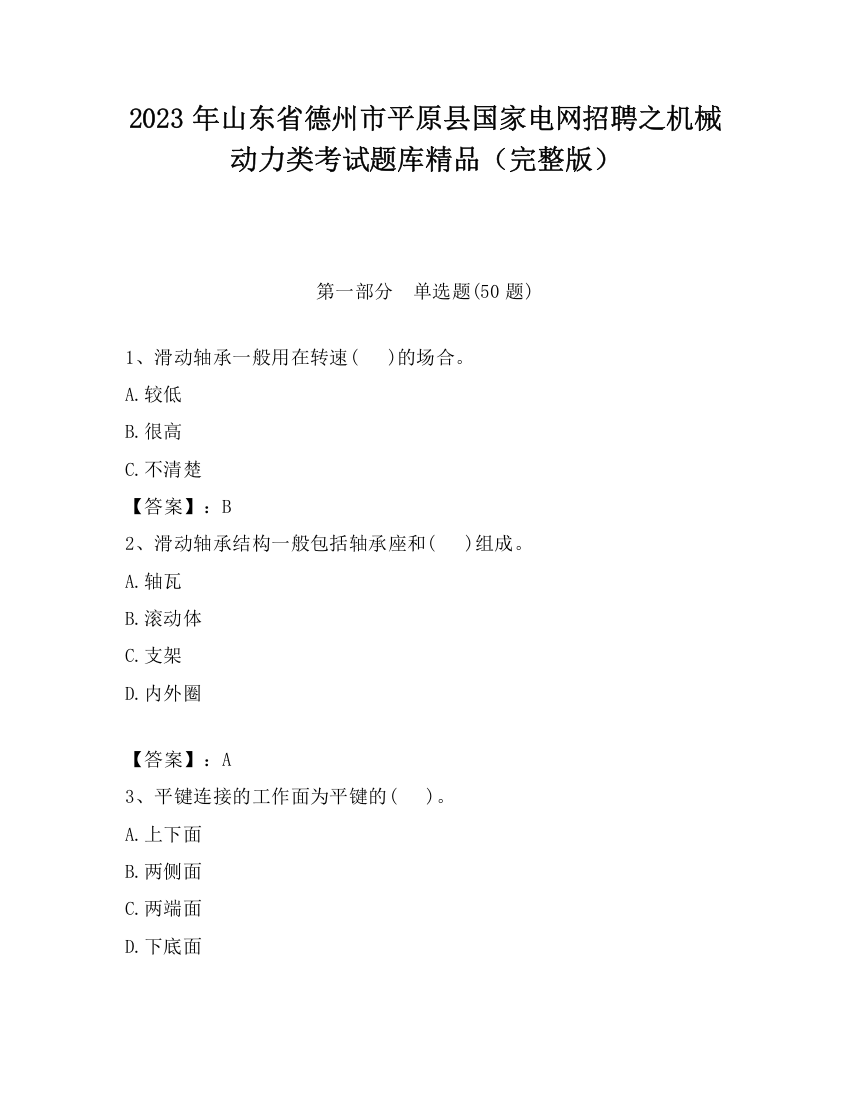 2023 年山东省德州市平原县国家电网招聘之机械动力类考试题库精品（完整版）

第一部分　单选题(50 题)

1、滑动轴承一般用在转速(　 )的场合。

A.较低

B.很高

C.不清楚

【答案】：B

2、滑动轴承结构一般包括轴承座和(　 )组成。

A.轴瓦

B.滚动体

C.支架

D.内外圈

【答案】：A

3、平键连接的工作面为平键的(　 )。

A.上下面

B.两侧面

C.两端面

D.下底面